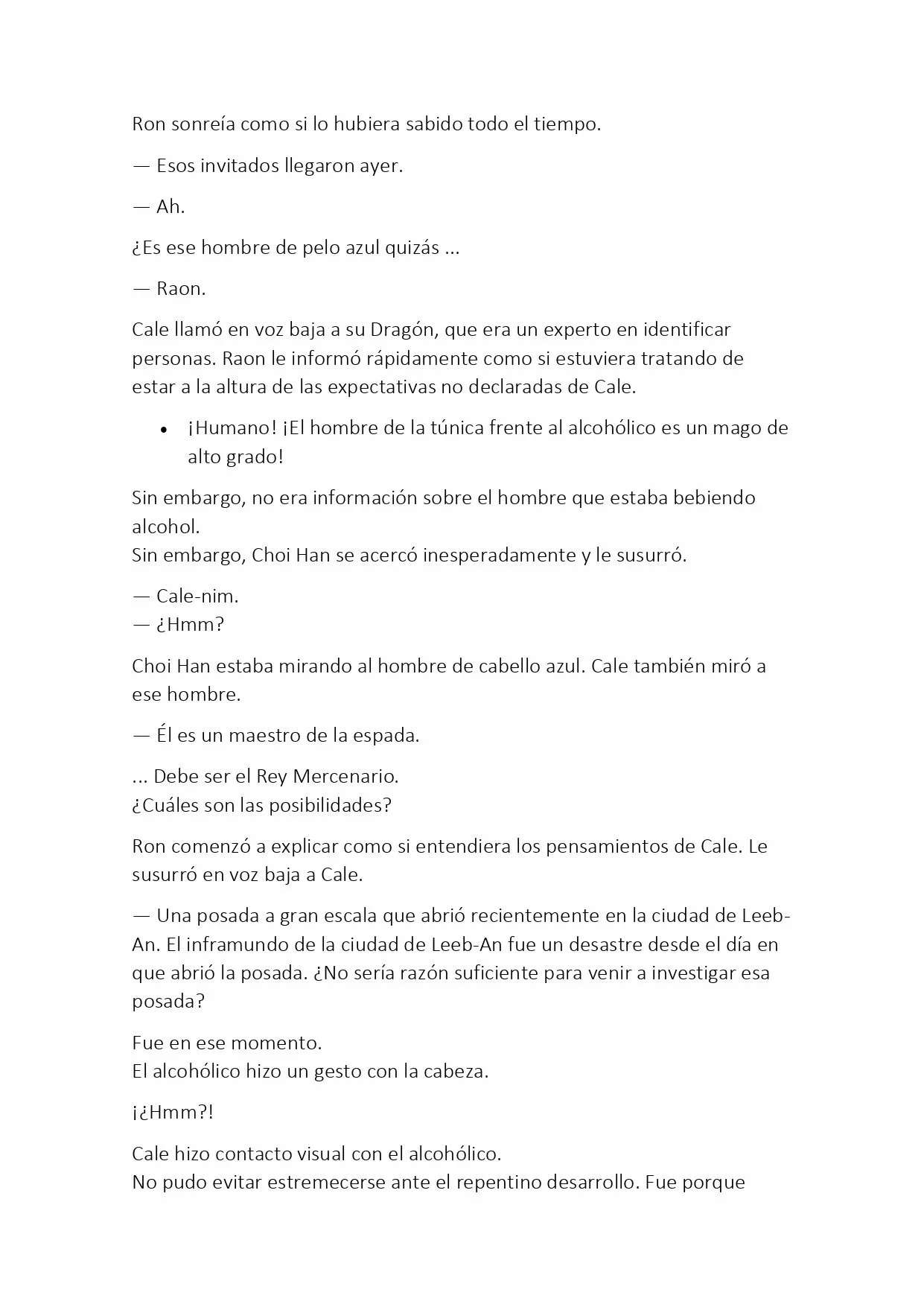 Ron sonreía como si lo hubiera sabido todo el tiempo.

— Esos invitados llegaron ayer.

— Ah.

¿Es ese hombre de pelo azul quizás ...

— Raon.

Cale llamó en voz baja a su Dragón, que era un experto en identificar personas. Raon le informó rápidamente como si estuviera tratando de estar a la altura de las expectativas no declaradas de Cale.

• ¡Humano! ¡El hombre de la túnica frente al alcohólico es un mago de alto grado!

Sin embargo, no era información sobre el hombre que estaba bebiendo alcohol.
Sin embargo, Choi Han se acercó inesperadamente y le susurró.

— Cale-nim.
— ¿Hmm?

Choi Han estaba mirando al hombre de cabello azul. Cale también miró a ese hombre.

— Él es un maestro de la espada.

... Debe ser el Rey Mercenario.
¿Cuáles son las posibilidades?

Ron comenzó a explicar como si entendiera los pensamientos de Cale. Le susurró en voz baja a Cale.

— Una posada a gran escala que abrió recientemente en la ciudad de Leeb-An. El inframundo de la ciudad de Leeb-An fue un desastre desde el día en que abrió la posada. ¿No sería razón suficiente para venir a investigar esa posada?

Fue en ese momento.
El alcohólico hizo un gesto con la cabeza.

¡¿Hmm?!

Cale hizo contacto visual con el alcohólico.
No pudo evitar estremecerse ante el repentino desarrollo. Fue porque